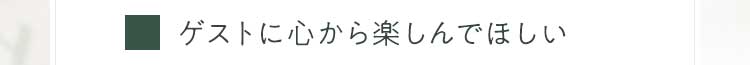 ゲストに心から楽しんでほしい